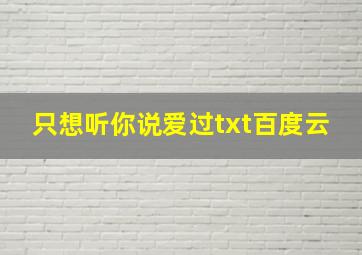 只想听你说爱过txt百度云